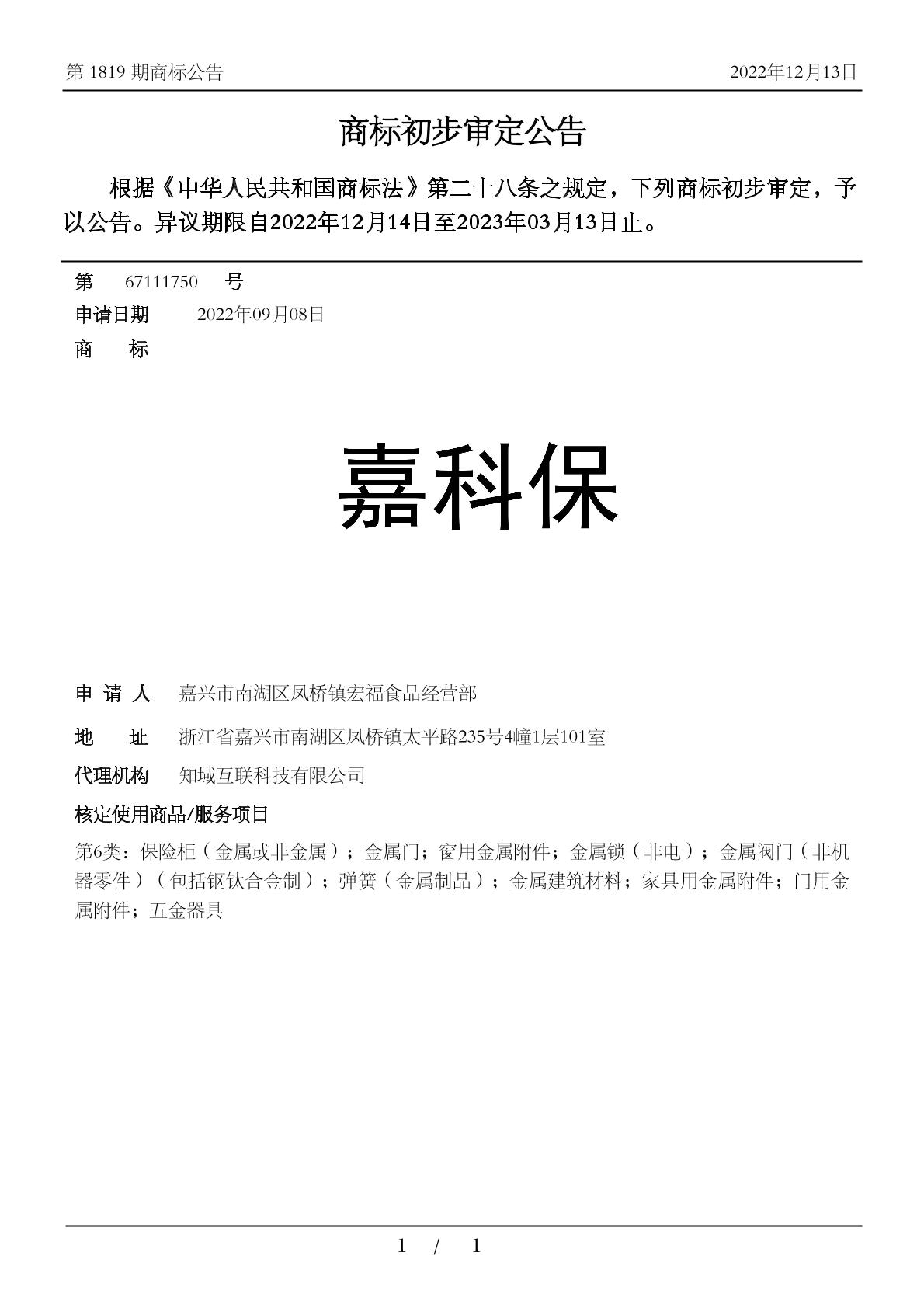 第 1819 期商标公告

2022年12月13日

商标初步审定公告

根据《中华人民共和国商标法》第二十八条之规定，下列商标初步审定，予以公告。异议期限自2022年12月14日至2023年03月13日止。

第 67111750 号

申请日期 2022年09月08日

商 标

嘉科保

申 请 人 嘉兴市南湖区凤桥镇宏福食品经营部

地 址 浙江省嘉兴市南湖区凤桥镇太平路235号4幢1层101室

代理机构 知域互联科技有限公司

核定使用商品/服务项目

第6类：保险柜（金属或非金属）；金属门；窗用金属附件；金属锁（非电）；金属阀门（非机器零件）（包括钢钛合金制）；弹簧（金属制品）；金属建筑材料；家具用金属附件；门用金属附件；五金器具

1 / 1